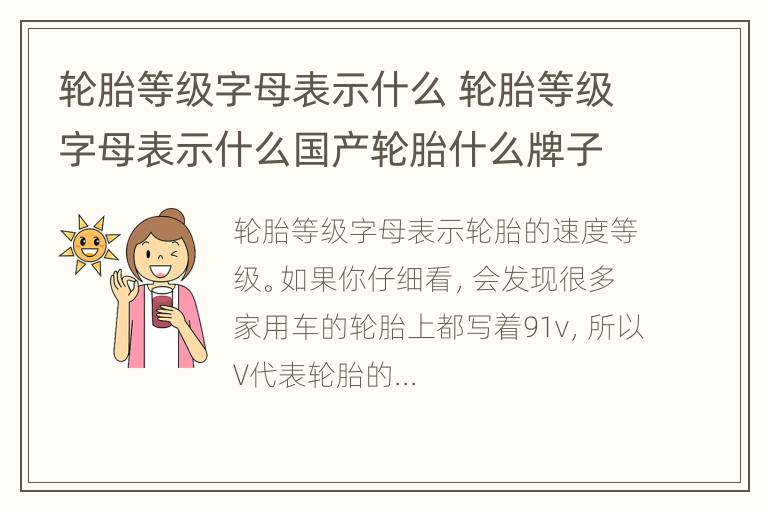 轮胎等级字母表示什么 轮胎等级字母表示什么国产轮胎什么牌子

轮胎等级字母表示轮胎的速度等级。如果你仔细看，会发现很多家用车的轮胎上都写着91v，所以V代表轮胎的...